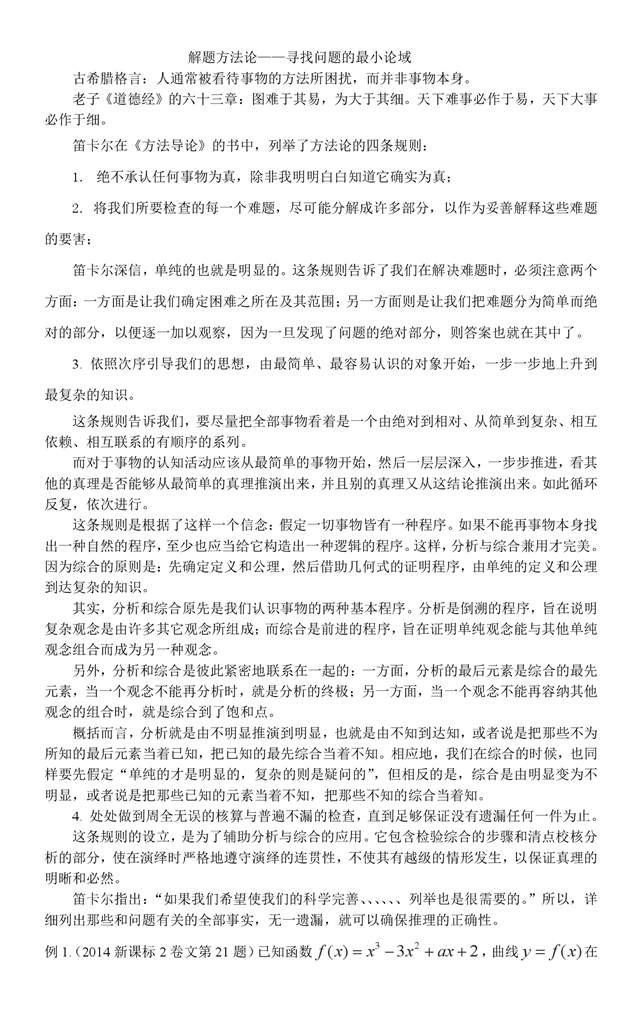 解题方法论——寻找问题的最小论域

古希腊格言：人通常被看待事物的方法所困扰，而并非事物本身。

老子《道德经》的六十三章：图难于其易，为大于其细。天下难事必作于易，天下大事必作于细。

笛卡尔在《方法导论》的书中，列举了方法论的四条规则：

1. 绝不承认任何事物为真，除非我明明白白知道它确实为真；

2. 将我们所要检查的每一个难题，尽可能分解成许多部分，以作为妥善解释这些难题的要害；

笛卡尔深信，单纯的也就是明显的。这条规则告诉了我们在解决难题时，必须注意两个方面：一方面是让我们确定困难之所在及其范围；另一方面则是让我们把难题分为简单而绝对的部分，以便逐一加以观察，因为一旦发现了问题的绝对部分，则答案也就在其中了。

3. 依照次序引导我们的思想，由最简单、最容易认识的对象开始，一步一步地上升到最复杂的知识。

这条规则告诉我们，要尽量把全部事物看着是一个由绝对到相对、从简单到复杂、相互依赖、相互联系的有顺序的系列。

而对于事物的认知活动应该从最简单的事物开始，然后一层层深入，一步步推进，看其他的真理是否能够从最简单的真理推演出来，并且别的真理又从这结论推演出来。如此循环反复，依次进行。

这条规则是根据了这样一个信念：假定一切事物皆有一种程序。如果不能再事物本身找出一种自然的程序，至少也应当给它构造出一种逻辑的程序。这样，分析与综合兼用才完美。因为综合的原则是：先确定定义和公理，然后借助几何式的证明程序，由单纯的定义和公理到达复杂的知识。

其实，分析和综合原先是我们认识事物的两种基本程序。分析是倒溯的程序，旨在说明复杂观念是由许多其它观念所组成；而综合是前进的程序，旨在证明单纯观念能与其他单纯观念组合而成为另一种观念。

另外，分析和综合是彼此紧密地联系在一起的：一方面，分析的最后元素是综合的最先元素，当一个观念不能再分析时，就是分析的终极；另一方面，当一个观念不能再容纳其他观念的组合时，就是综合到了饱和点。

概括而言，分析就是由不明显推演到明显，也就是由不知到达知，或者说是把那些不为所知的最后元素当着已知，把已知的最先综合当着不知。相应地，我们在综合的时候，也同样要先假定“单纯的才是明显的，复杂的则是疑问的”，但相反的是，综合是由明显变为不明显，或者说是把那些已知的元素当着不知，把那些不知的综合当着知。

4. 处处做到周全无误的核算与普遍不漏的检查，直到足够保证没有遗漏任何一件为止。

这条规则的设立，是为了辅助分析与综合的应用。它包含检验综合的步骤和清点校核分析的部分，使在演绎时严格地遵守演绎的连贯性，不使其有越级的情形发生，以保证真理的明晰和必然。

笛卡尔指出：“如果我们希望使我们的科学完善、、、、、、列举也是很需要的。”所以，详细列出那些和问题有关的全部事实，无一遗漏，就可以确保推理的正确性。

例 1.（2014 新课标 2 卷文第 21 题）已知函数 $f(x)=x^3-3x^2+ax+2$，曲线 $y=f(x)$ 在